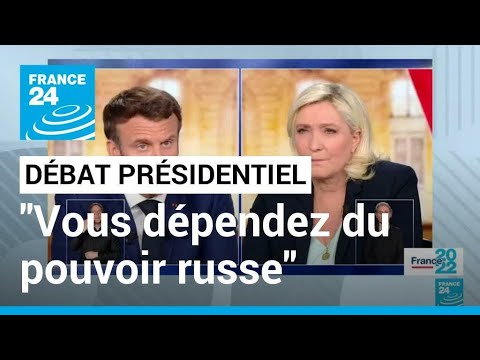 FRANCE 24

DÉBAT PRÉSIDENTIEL

"Vous dépendez du pouvoir russe"

France 2022

FRANCE 24